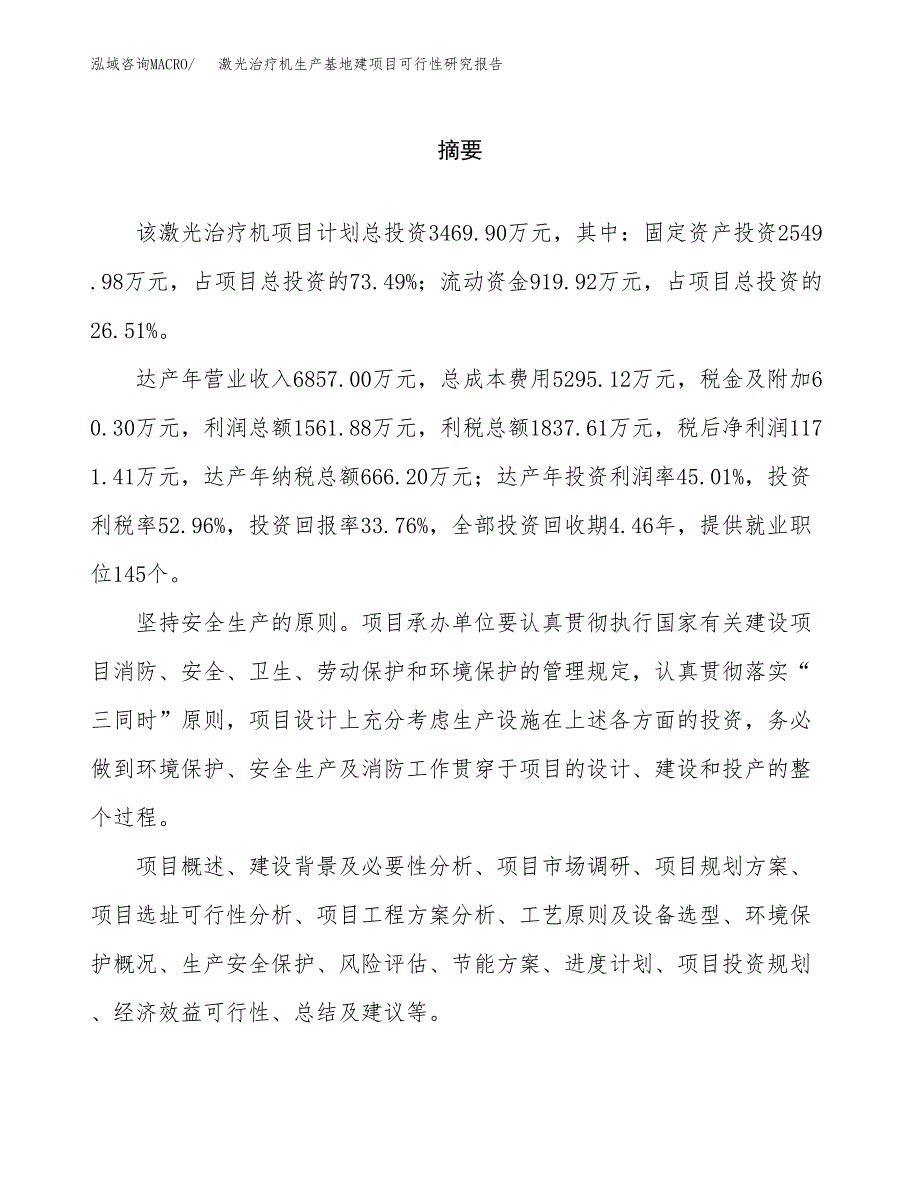 泓域咨询MACRO/　激光治疗机生产基地建项目可行性研究报告

摘要

该激光治疗机项目计划总投资3469.90万元，其中：固定资产投资2549.98万元，占项目总投资的73.49%；流动资金919.92万元，占项目总投资的26.51%。

达产年营业收入6857.00万元，总成本费用5295.12万元，税金及附加60.30万元，利润总额1561.88万元，利税总额1837.61万元，税后净利润1171.41万元，达产年纳税总额666.20万元；达产年投资利润率45.01%，投资利税率52.96%，投资回报率33.76%，全部投资回收期4.46年，提供就业职位145个。

坚持安全生产的原则。项目承办单位要认真贯彻执行国家有关建设项目消防、安全、卫生、劳动保护和环境保护的管理规定，认真贯彻落实“三同时”原则，项目设计上充分考虑生产设施在上述各方面的投资，务必做到环境保护、安全生产及消防工作贯穿于项目的设计、建设和投产的整个过程。

项目概述、建设背景及必要性分析、项目市场调研、项目规划方案、项目选址可行性分析、项目工程方案分析、工艺原则及设备选型、环境保护概况、生产安全保护、风险评估、节能方案、进度计划、项目投资规划、经济效益可行性、总结及建议等。